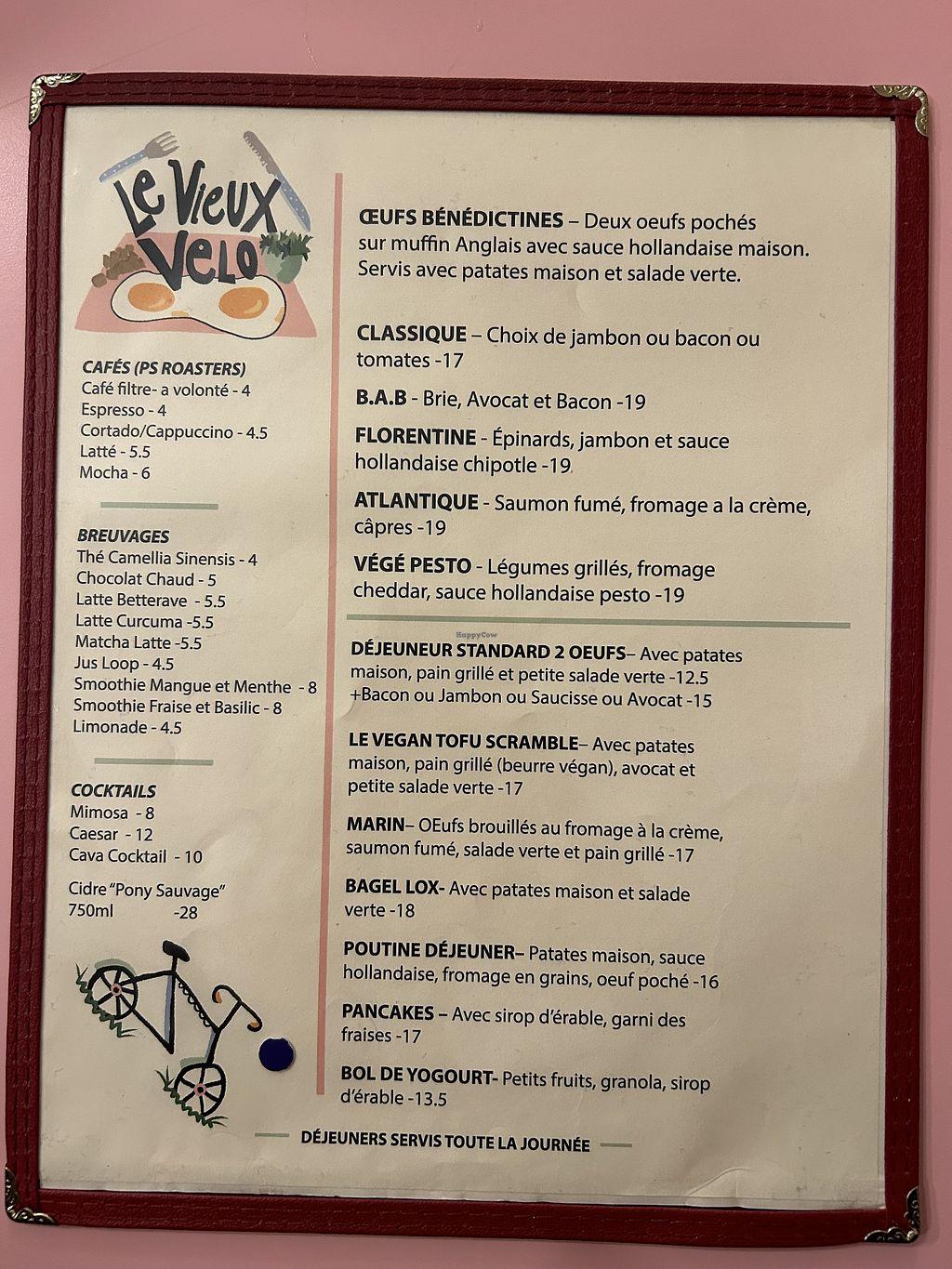 Le Vieux Velo

CAFÉS (PS ROASTERS)
Café filtre- a volonté - 4
Espresso - 4
Cortado/Cappuccino - 4.5
Latté - 5.5
Mocha - 6

BREUVAGES
Thé Camellia Sinensis - 4
Chocolat Chaud - 5
Latte Betterave - 5.5
Latte Curcuma -5.5
Matcha Latte -5.5
Jus Loop - 4.5
Smoothie Mangue et Menthe - 8
Smoothie Fraise et Basilic - 8
Limonade - 4.5

COCKTAILS
Mimosa - 8
Caesar - 12
Cava Cocktail - 10
Cidre "Pony Sauvage" 750ml -28

ŒUFS BÉNÉDICTINES – Deux oeufs pochés sur muffin Anglais avec sauce hollandaise maison. Servis avec patates maison et salade verte.

CLASSIQUE – Choix de jambon ou bacon ou tomates -17

B.A.B - Brie, Avocat et Bacon -19

FLORENTINE - Épinards, jambon et sauce hollandaise chipotle -19

ATLANTIQUE - Saumon fumé, fromage a la crème, câpres -19

VÉGÉ PESTO - Légumes grillés, fromage cheddar, sauce hollandaise pesto -19

HappyCow

DÉJEUNEUR STANDARD 2 OEUFS– Avec patates maison, pain grillé et petite salade verte -12.5
+Bacon ou Jambon ou Saucisse ou Avocat -15

LE VEGAN TOFU SCRAMBLE– Avec patates maison, pain grillé (beurre végan), avocat et petite salade verte -17

MARIN– OEufs brouillés au fromage à la crème, saumon fumé, salade verte et pain grillé -17

BAGEL LOX- Avec patates maison et salade verte -18

POUTINE DÉJEUNER– Patates maison, sauce hollandaise, fromage en grains, oeuf poché -16

PANCAKES – Avec sirop d'érable, garni des fraises -17

BOL DE YOGOURT- Petits fruits, granola, sirop d'érable -13.5

DÉJEUNERS SERVIS TOUTE LA JOURNÉE